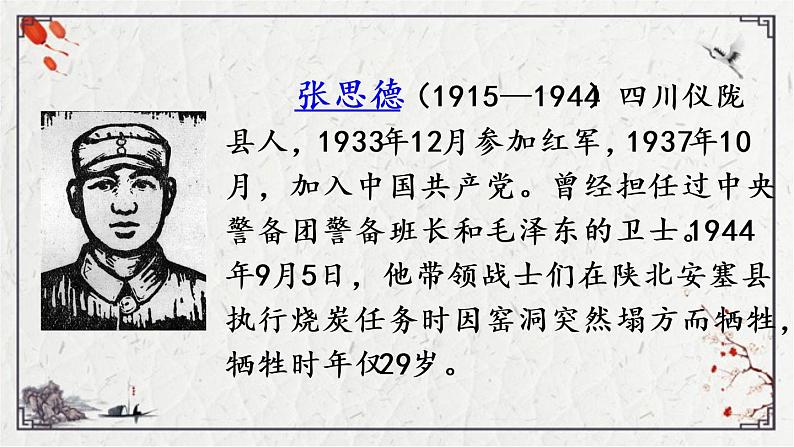 张思德（1915—1944）四川仪陇县人，1933年12月参加红军，1937年10月，加入中国共产党。曾经担任过中央警备团警备班长和毛泽东的卫士。1944年9月5日，他带领战士们在陕北安塞县执行烧炭任务时因窑洞突然塌方而牺牲，牺牲时年仅29岁。